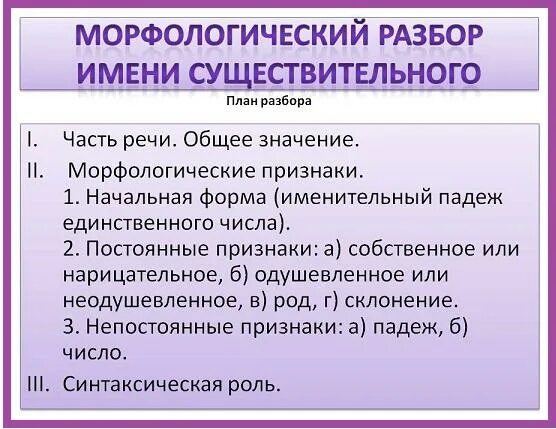 МОРФОЛОГИЧЕСКИЙ РАЗБОР ИМЕНИ СУЩЕСТВИТЕЛЬНОГО

План разбора

I. Часть речи. Общее значение.

II. Морфологические признаки.
1. Начальная форма (именительный падеж единственного числа).
2. Постоянные признаки: а) собственное или нарицательное, б) одушевленное или неодушевленное, в) род, г) склонение.
3. Непостоянные признаки: а) падеж, б) число.

III. Синтаксическая роль.